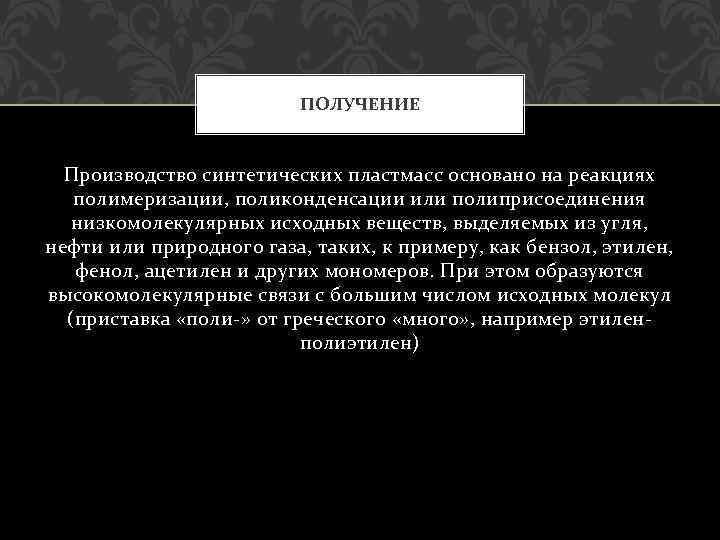 ПОЛУЧЕНИЕ

Производство синтетических пластмасс основано на реакциях полимеризации, поликонденсации или полиприсоединения низкомолекулярных исходных веществ, выделяемых из угля, нефти или природного газа, таких, к примеру, как бензол, этилен, фенол, ацетилен и других мономеров. При этом образуются высокомолекулярные связи с большим числом исходных молекул (приставка «поли-» от греческого «много», например этилен-полиэтилен)